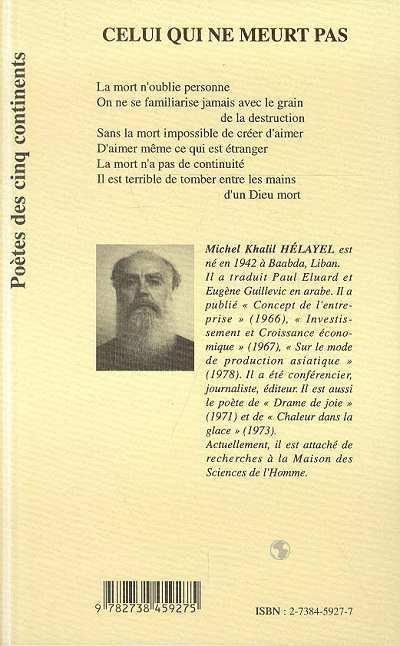 Poètes des cinq continents

CELUI QUI NE MEURT PAS

La mort n'oublie personne
On ne se familiarise jamais avec le grain de la destruction
Sans la mort impossible de créer d'aimer
D'aimer même ce qui est étranger
La mort n'a pas de continuité
Il est terrible de tomber entre les mains d'un Dieu mort

Michel Khalil HÉLAYEL est né en 1942 à Baabda, Liban. Il a traduit Paul Eluard et Eugène Guillevic en arabe. Il a publié « Concept de l'entreprise » (1966), « Investissement et Croissance économique » (1967), « Sur le mode de production asiatique » (1978). Il a été conférencier, journaliste, éditeur. Il est aussi le poète de « Drame de joie » (1971) et de « Chaleur dans la glace » (1973).
Actuellement, il est attaché de recherches à la Maison des Sciences de l'Homme.

9 782738 459275

ISBN : 2-7384-5927-7